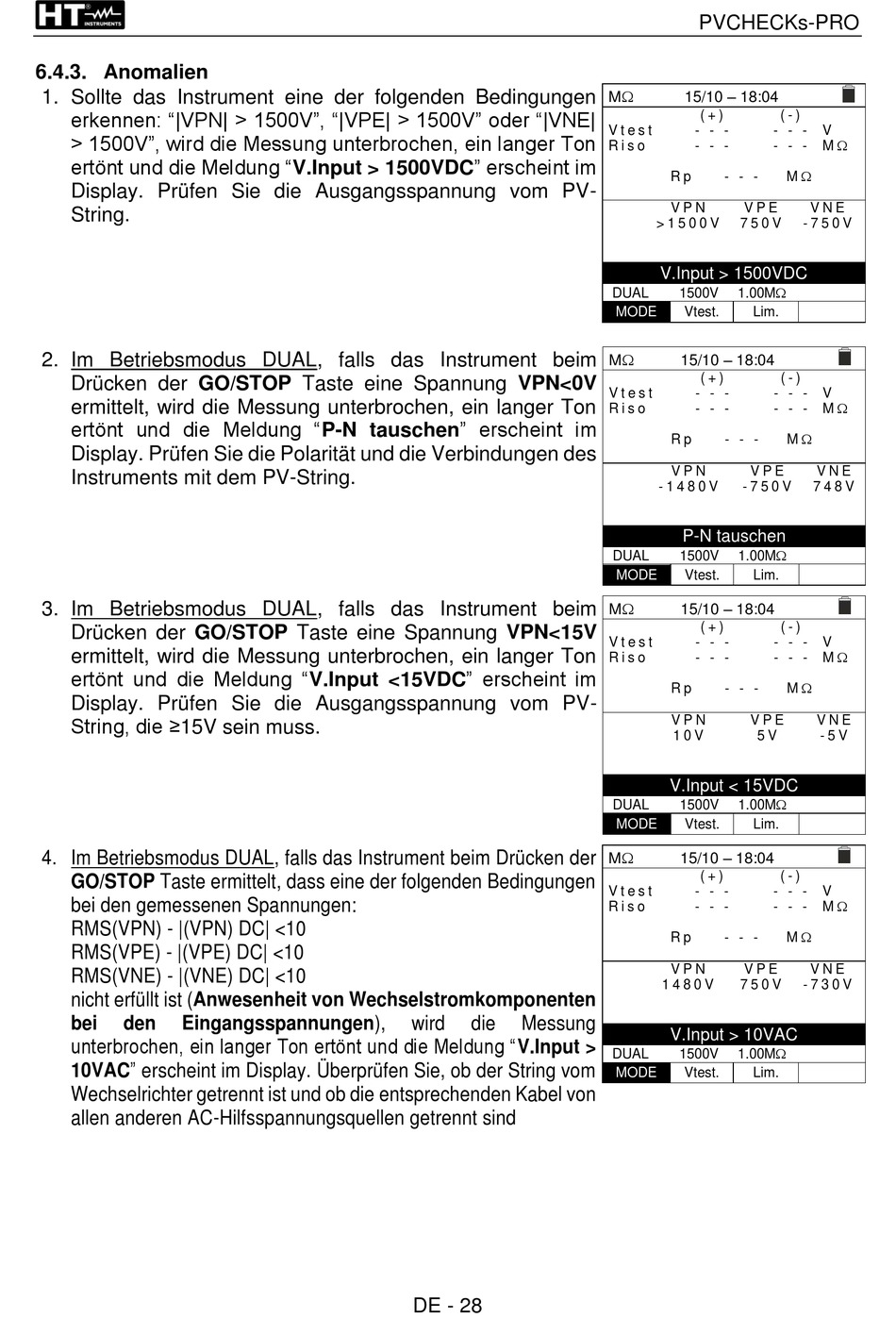 HT INSTRUMENTS

PVCHECKs-PRO

6.4.3. Anomalien

1. Sollte das Instrument eine der folgenden Bedingungen erkennen: “|VPN| > 1500V”, “|VPE| > 1500V” oder “|VNE| > 1500V”, wird die Messung unterbrochen, ein langer Ton ertönt und die Meldung “V.Input > 1500VDC” erscheint im Display. Prüfen Sie die Ausgangsspannung vom PV-String.

MΩ 15/10 – 18:04
(+) (-)
Vtest - - - - - - V
Riso - - - - - - MΩ
Rp - - - MΩ
VPN VPE VNE
>1500V 750V -750V
V.Input > 1500VDC
DUAL 1500V 1.00MΩ
MODE Vtest. Lim.

2. Im Betriebsmodus DUAL, falls das Instrument beim Drücken der GO/STOP Taste eine Spannung VPN<0V ermittelt, wird die Messung unterbrochen, ein langer Ton ertönt und die Meldung “P-N tauschen” erscheint im Display. Prüfen Sie die Polarität und die Verbindungen des Instruments mit dem PV-String.

MΩ 15/10 – 18:04
(+) (-)
Vtest - - - - - - V
Riso - - - - - - MΩ
Rp - - - MΩ
VPN VPE VNE
-1480V -750V 748V
P-N tauschen
DUAL 1500V 1.00MΩ
MODE Vtest. Lim.

3. Im Betriebsmodus DUAL, falls das Instrument beim Drücken der GO/STOP Taste eine Spannung VPN<15V ermittelt, wird die Messung unterbrochen, ein langer Ton ertönt und die Meldung “V.Input <15VDC” erscheint im Display. Prüfen Sie die Ausgangsspannung vom PV-String, die ≥15V sein muss.

MΩ 15/10 – 18:04
(+) (-)
Vtest - - - - - - V
Riso - - - - - - MΩ
Rp - - - MΩ
VPN VPE VNE
10V 5V -5V
V.Input < 15VDC
DUAL 1500V 1.00MΩ
MODE Vtest. Lim.

4. Im Betriebsmodus DUAL, falls das Instrument beim Drücken der GO/STOP Taste ermittelt, dass eine der folgenden Bedingungen bei den gemessenen Spannungen:
RMS(VPN) - |(VPN) DC| <10
RMS(VPE) - |(VPE) DC| <10
RMS(VNE) - |(VNE) DC| <10
nicht erfüllt ist (Anwesenheit von Wechselstromkomponenten bei den Eingangsspannungen), wird die Messung unterbrochen, ein langer Ton ertönt und die Meldung “V.Input > 10VAC” erscheint im Display. Überprüfen Sie, ob der String vom Wechselrichter getrennt ist und ob die entsprechenden Kabel von allen anderen AC-Hilfsspannungsquellen getrennt sind

MΩ 15/10 – 18:04
(+) (-)
Vtest - - - - - - V
Riso - - - - - - MΩ
Rp - - - MΩ
VPN VPE VNE
1480V 750V -730V
V.Input > 10VAC
DUAL 1500V 1.00MΩ
MODE Vtest. Lim.

DE - 28